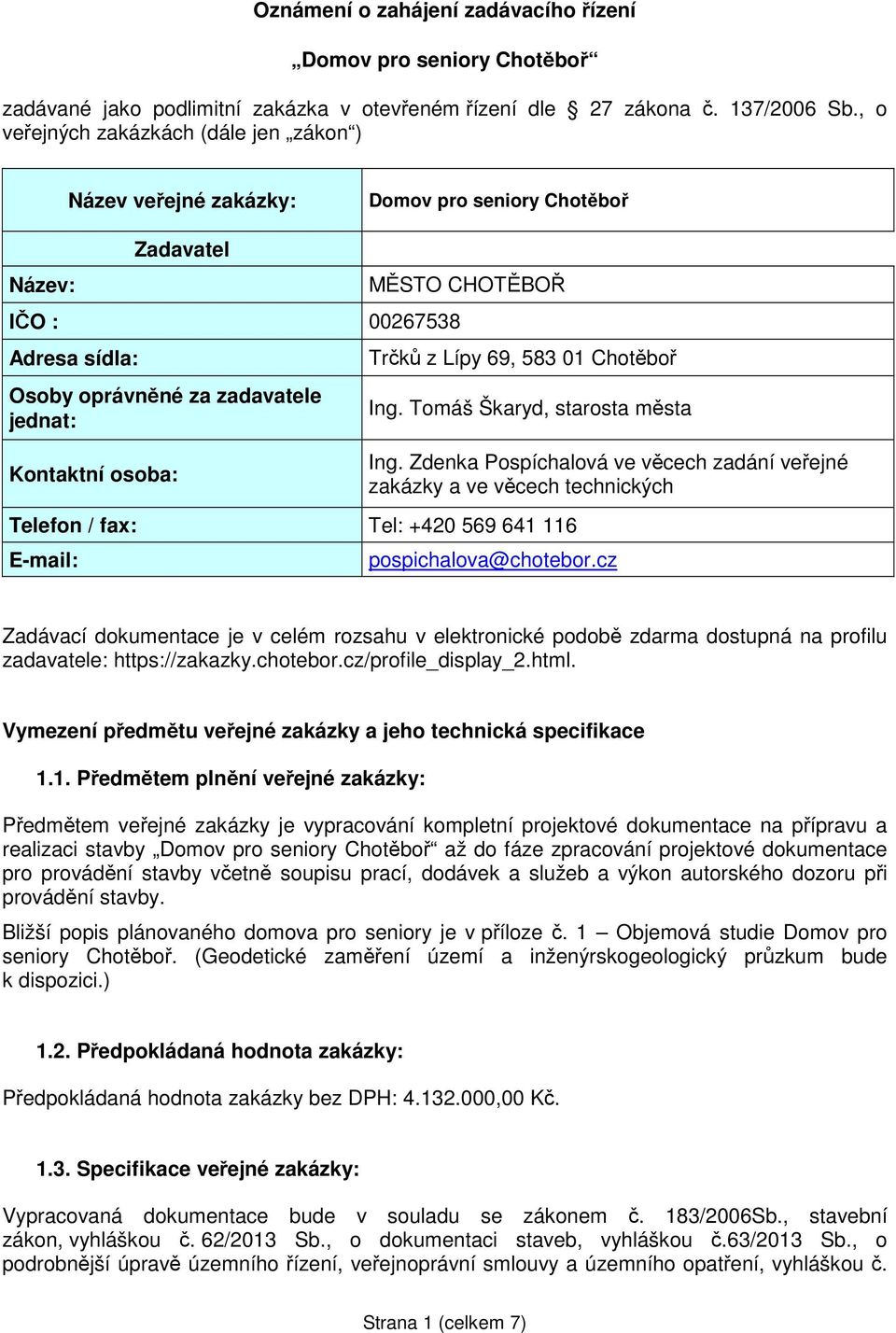 Oznámení o zahájení zadávacího řízení

„Domov pro seniory Chotěboř“

zadávané jako podlimitní zakázka v otevřeném řízení dle 27 zákona č. 137/2006 Sb., o veřejných zakázkách (dále jen „zákon“)

| Název veřejné zakázky: | Domov pro seniory Chotěboř |
|---|---|
| Zadavatel | |
| Název: | MĚSTO CHOTĚBOŘ |
| IČO : | 00267538 |
| Adresa sídla: | Trčků z Lípy 69, 583 01 Chotěboř |
| Osoby oprávněné za zadavatele jednat: | Ing. Tomáš Škaryd, starosta města |
| Kontaktní osoba: | Ing. Zdenka Pospíchalová ve věcech zadání veřejné zakázky a ve věcech technických |
| Telefon / fax: | Tel: +420 569 641 116 |
| E-mail: | pospichalova@chotebor.cz |

Zadávací dokumentace je v celém rozsahu v elektronické podobě zdarma dostupná na profilu zadavatele: https://zakazky.chotebor.cz/profile_display_2.html.

Vymezení předmětu veřejné zakázky a jeho technická specifikace

1.1. Předmětem plnění veřejné zakázky:

Předmětem veřejné zakázky je vypracování kompletní projektové dokumentace na přípravu a realizaci stavby „Domov pro seniory Chotěboř“ až do fáze zpracování projektové dokumentace pro provádění stavby včetně soupisu prací, dodávek a služeb a výkon autorského dozoru při provádění stavby.

Bližší popis plánovaného domova pro seniory je v příloze č. 1 – Objemová studie Domov pro seniory Chotěboř. (Geodetické zaměření území a inženýrskogeologický průzkum bude k dispozici.)

1.2. Předpokládaná hodnota zakázky:

Předpokládaná hodnota zakázky bez DPH: 4.132.000,00 Kč.

1.3. Specifikace veřejné zakázky:

Vypracovaná dokumentace bude v souladu se zákonem č. 183/2006Sb., stavební zákon, vyhláškou č. 62/2013 Sb., o dokumentaci staveb, vyhláškou č.63/2013 Sb., o podrobnější úpravě územního řízení, veřejnoprávní smlouvy a územního opatření, vyhláškou č.

Strana 1 (celkem 7)